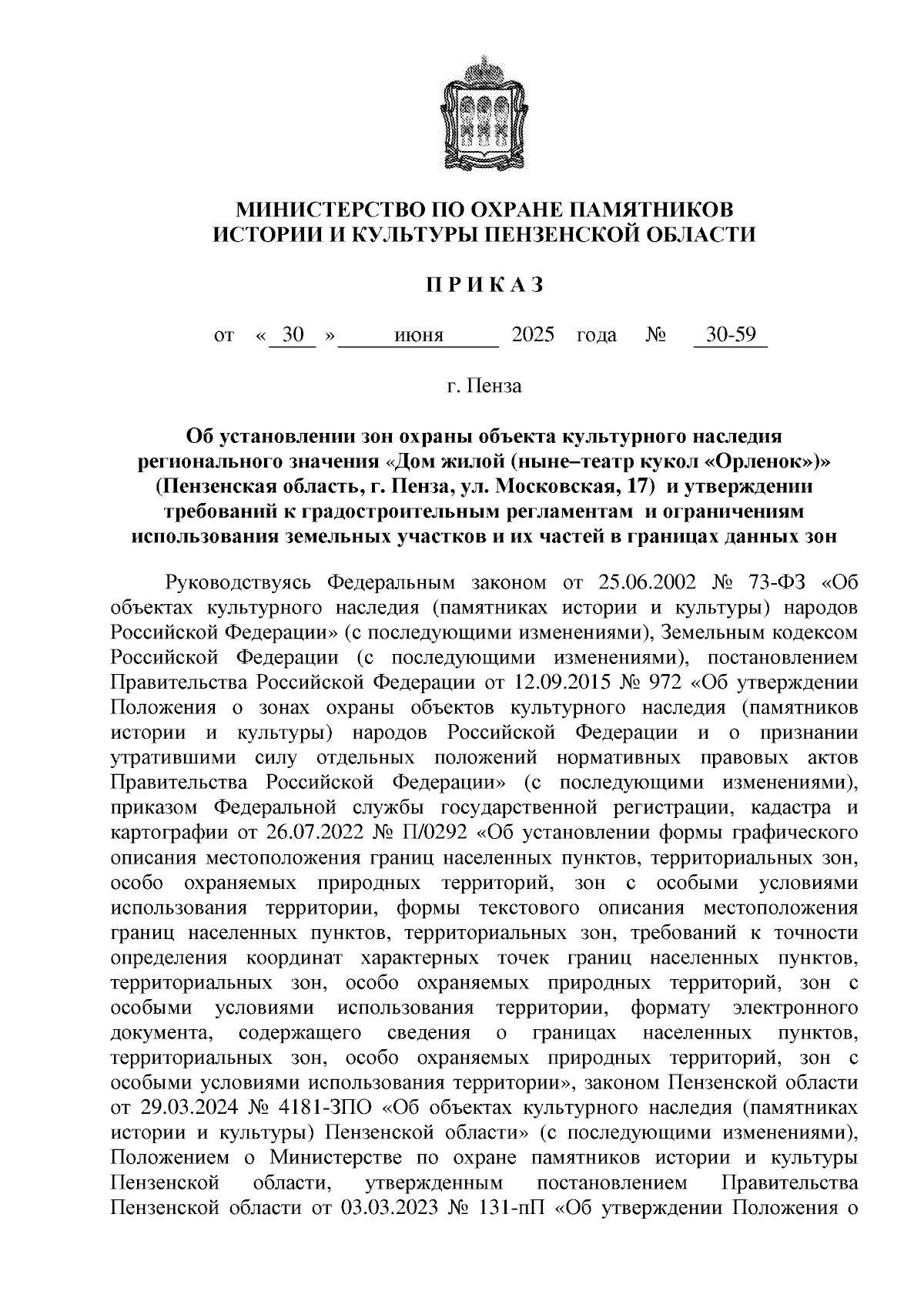 МИНИСТЕРСТВО ПО ОХРАНЕ ПАМЯТНИКОВ ИСТОРИИ И КУЛЬТУРЫ ПЕНЗЕНСКОЙ ОБЛАСТИ

П Р И К А З

от « 30 » июня 2025 года № 30-59

г. Пенза

Об установлении зон охраны объекта культурного наследия регионального значения «Дом жилой (ныне–театр кукол «Орленок»)» (Пензенская область, г. Пенза, ул. Московская, 17) и утверждении требований к градостроительным регламентам и ограничениям использования земельных участков и их частей в границах данных зон

Руководствуясь Федеральным законом от 25.06.2002 № 73-ФЗ «Об объектах культурного наследия (памятниках истории и культуры) народов Российской Федерации» (с последующими изменениями), Земельным кодексом Российской Федерации (с последующими изменениями), постановлением Правительства Российской Федерации от 12.09.2015 № 972 «Об утверждении Положения о зонах охраны объектов культурного наследия (памятников истории и культуры) народов Российской Федерации и о признании утратившими силу отдельных положений нормативных правовых актов Правительства Российской Федерации» (с последующими изменениями), приказом Федеральной службы государственной регистрации, кадастра и картографии от 26.07.2022 № П/0292 «Об установлении формы графического описания местоположения границ населенных пунктов, территориальных зон, особо охраняемых природных территорий, зон с особыми условиями использования территории, формы текстового описания местоположения границ населенных пунктов, территориальных зон, требований к точности определения координат характерных точек границ населенных пунктов, территориальных зон, особо охраняемых природных территорий, зон с особыми условиями использования территории, формату электронного документа, содержащего сведения о границах населенных пунктов, территориальных зон, особо охраняемых природных территорий, зон с особыми условиями использования территории», законом Пензенской области от 29.03.2024 № 4181-ЗПО «Об объектах культурного наследия (памятниках истории и культуры) Пензенской области» (с последующими изменениями), Положением о Министерстве по охране памятников истории и культуры Пензенской области, утвержденным постановлением Правительства Пензенской области от 03.03.2023 № 131-пП «Об утверждении Положения о